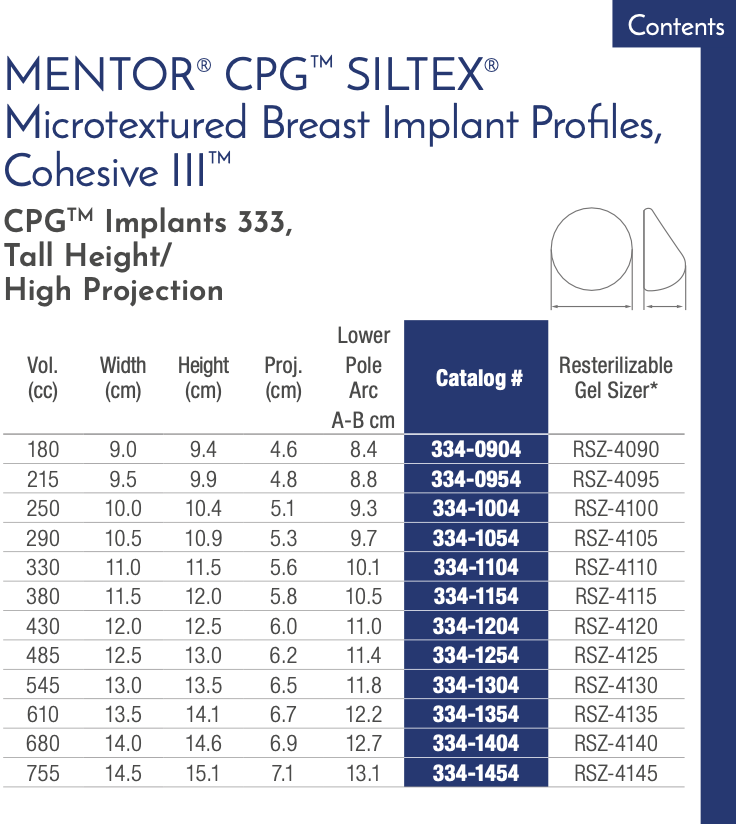 Contents

MENTOR® CPG™ SILTEX® Microtextured Breast Implant Profiles, Cohesive III™

CPG™ Implants 333, Tall Height/ High Projection

| Vol. (cc) | Width (cm) | Height (cm) | Proj. (cm) | Lower Pole Arc A-B cm | Catalog # | Resterilizable Gel Sizer* |
|---|---|---|---|---|---|---|
| 180 | 9.0 | 9.4 | 4.6 | 8.4 | 334-0904 | RSZ-4090 |
| 215 | 9.5 | 9.9 | 4.8 | 8.8 | 334-0954 | RSZ-4095 |
| 250 | 10.0 | 10.4 | 5.1 | 9.3 | 334-1004 | RSZ-4100 |
| 290 | 10.5 | 10.9 | 5.3 | 9.7 | 334-1054 | RSZ-4105 |
| 330 | 11.0 | 11.5 | 5.6 | 10.1 | 334-1104 | RSZ-4110 |
| 380 | 11.5 | 12.0 | 5.8 | 10.5 | 334-1154 | RSZ-4115 |
| 430 | 12.0 | 12.5 | 6.0 | 11.0 | 334-1204 | RSZ-4120 |
| 485 | 12.5 | 13.0 | 6.2 | 11.4 | 334-1254 | RSZ-4125 |
| 545 | 13.0 | 13.5 | 6.5 | 11.8 | 334-1304 | RSZ-4130 |
| 610 | 13.5 | 14.1 | 6.7 | 12.2 | 334-1354 | RSZ-4135 |
| 680 | 14.0 | 14.6 | 6.9 | 12.7 | 334-1404 | RSZ-4140 |
| 755 | 14.5 | 15.1 | 7.1 | 13.1 | 334-1454 | RSZ-4145 |